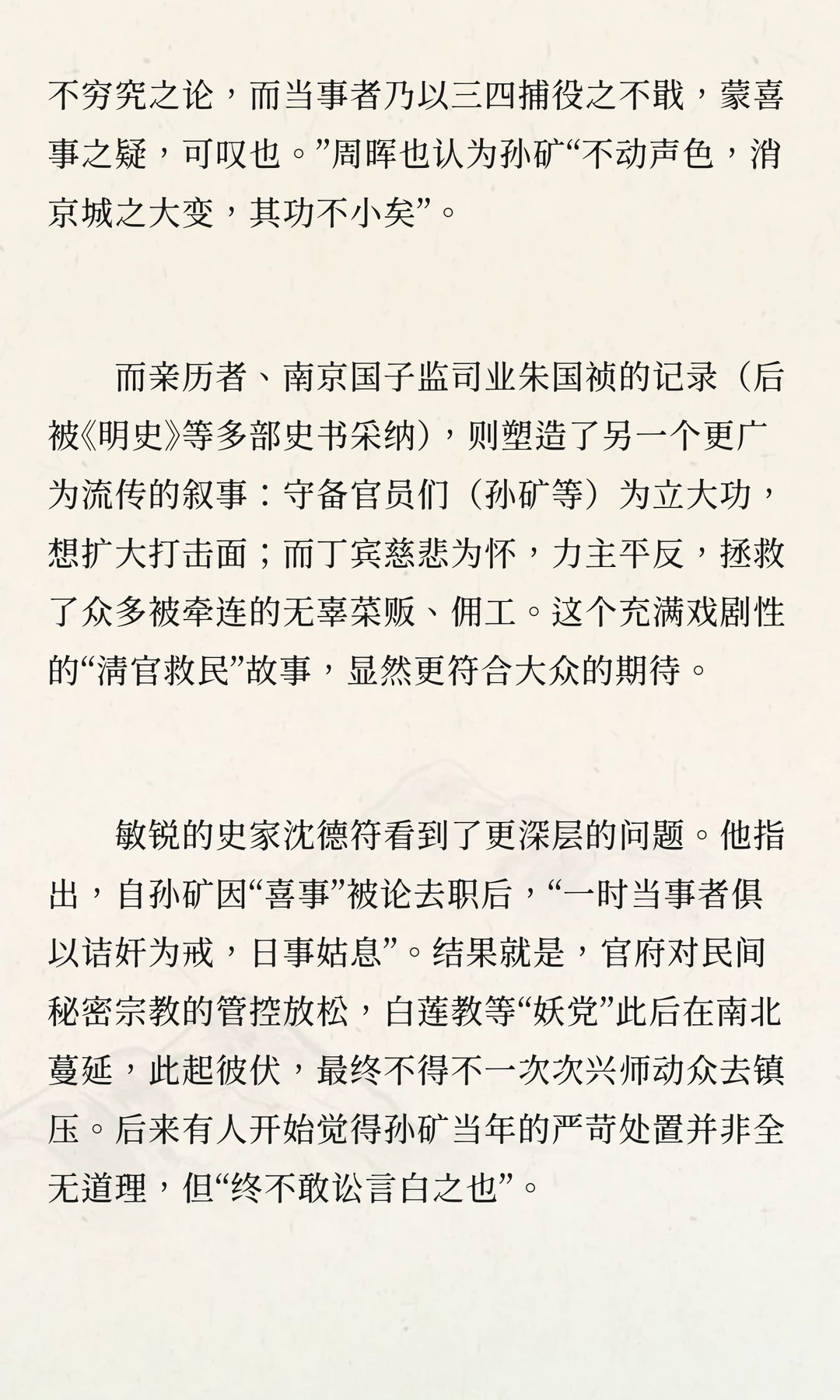 不穷究之论，而当事者乃以三四捕役之不戢，蒙喜事之疑，可叹也。”周晖也认为孙矿“不动声色，消京城之大变，其功不小矣”。

而亲历者、南京国子监司业朱国祯的记录（后被《明史》等多部史书采纳），则塑造了另一个更广为流传的叙事：守备官员们（孙矿等）为立大功，想扩大打击面；而丁宾慈悲为怀，力主平反，拯救了众多被牵连的无辜菜贩、佣工。这个充满戏剧性的“清官救民”故事，显然更符合大众的期待。

敏锐的史家沈德符看到了更深层的问题。他指出，自孙矿因“喜事”被论去职后，“一时当事者俱以诘奸为戒，日事姑息”。结果就是，官府对民间秘密宗教的管控放松，白莲教等“妖党”此后在南北蔓延，此起彼伏，最终不得不一次次兴师动众去镇压。后来有人开始觉得孙矿当年的严苛处置并非全无道理，但“终不敢讼言白之也”。